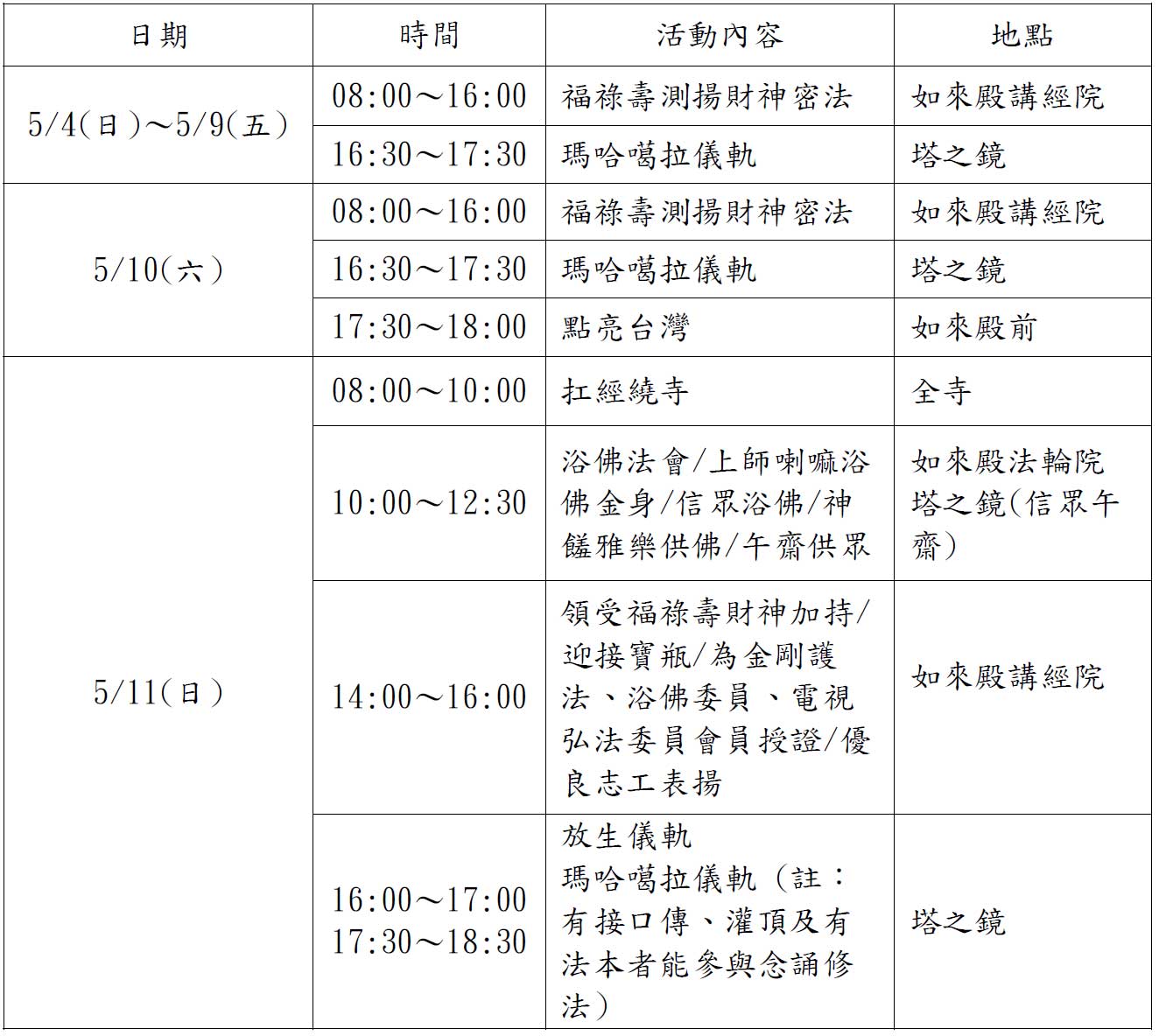 | 日期 | 時間 | 活動內容 | 地點 |
|---|---|---|---|
| 5/4(日)～5/9(五) | 08:00～16:00 | 福祿壽測揚財神密法 | 如來殿講經院 |
| | 16:30～17:30 | 瑪哈噶拉儀軌 | 塔之鏡 |
| 5/10(六) | 08:00～16:00 | 福祿壽測揚財神密法 | 如來殿講經院 |
| | 16:30～17:30 | 瑪哈噶拉儀軌 | 塔之鏡 |
| | 17:30～18:00 | 點亮台灣 | 如來殿前 |
| 5/11(日) | 08:00～10:00 | 扛經繞寺 | 全寺 |
| | 10:00～12:30 | 浴佛法會/上師喇嘛浴佛金身/信眾浴佛/神饈雅樂供佛/午齋供眾 | 如來殿法輪院 塔之鏡(信眾午齋) |
| | 14:00～16:00 | 領受福祿壽財神加持/迎接寶瓶/為金剛護法、浴佛委員、電視弘法委員會員授證/優良志工表揚 | 如來殿講經院 |
| | 16:00～17:00 17:30～18:30 | 放生儀軌 瑪哈噶拉儀軌（註：有接口傳、灌頂及有法本者能參與念誦修法） | 塔之鏡 |